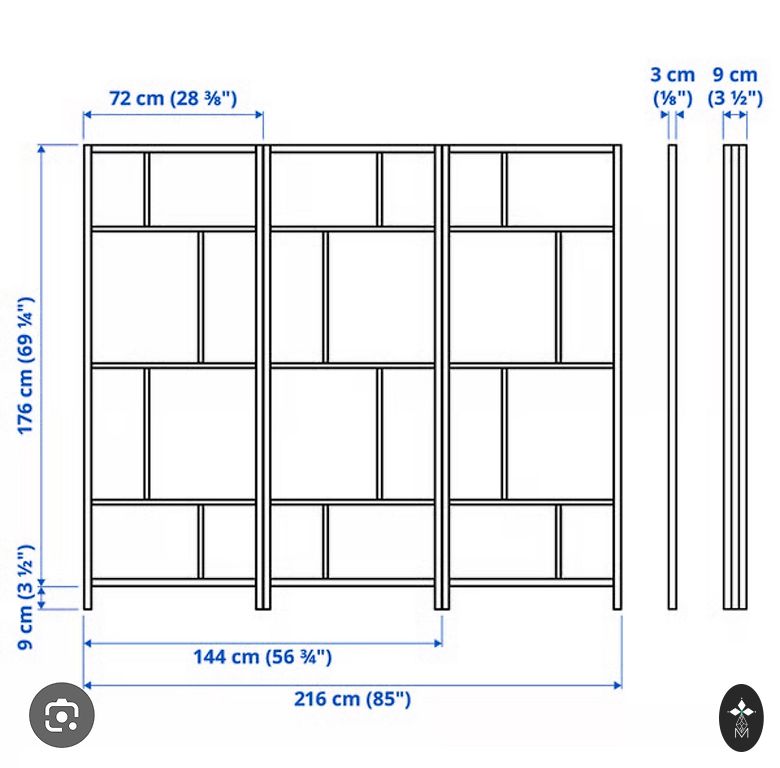 72 cm (28 ⅜")

3 cm (⅛")

9 cm (3 ½")

176 cm (69 ¼")

9 cm (3 ½")

144 cm (56 ¾")

216 cm (85")